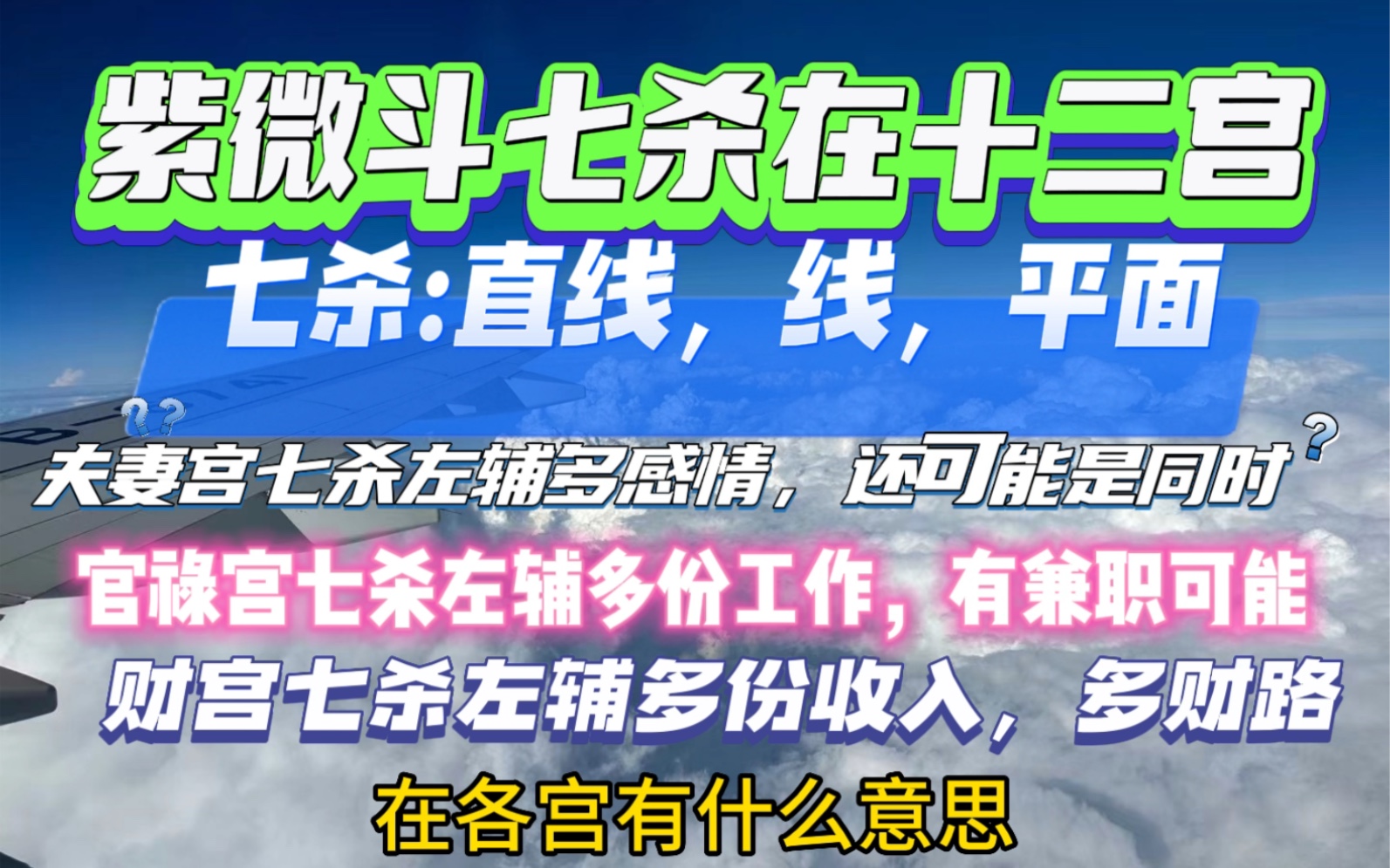 紫微斗七杀在十二宫

七杀:直线，线，平面

夫妻宫七杀左辅多感情，还可能是同时

官禄宫七杀左辅多份工作，有兼职可能

财宫七杀左辅多份收入，多财路

在各宫有什么意思